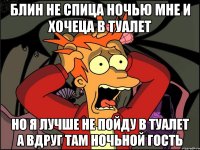 БЛИН НЕ СПИЦА НОЧЬЮ МНЕ И ХОЧЕЦА В ТУАЛЕТ

НО Я ЛУЧШЕ НЕ ПОЙДУ В ТУАЛЕТ А ВДРУГ ТАМ НОЧЬНОЙ ГОСТЬ